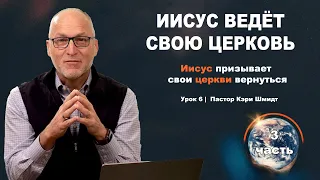 ИИСУС ВЕДЁТ СВОЮ ЦЕРКОВЬ

Иисус призывает свои церкви вернуться

Урок 6 | Пастор Кэри Шмидт

3 часть